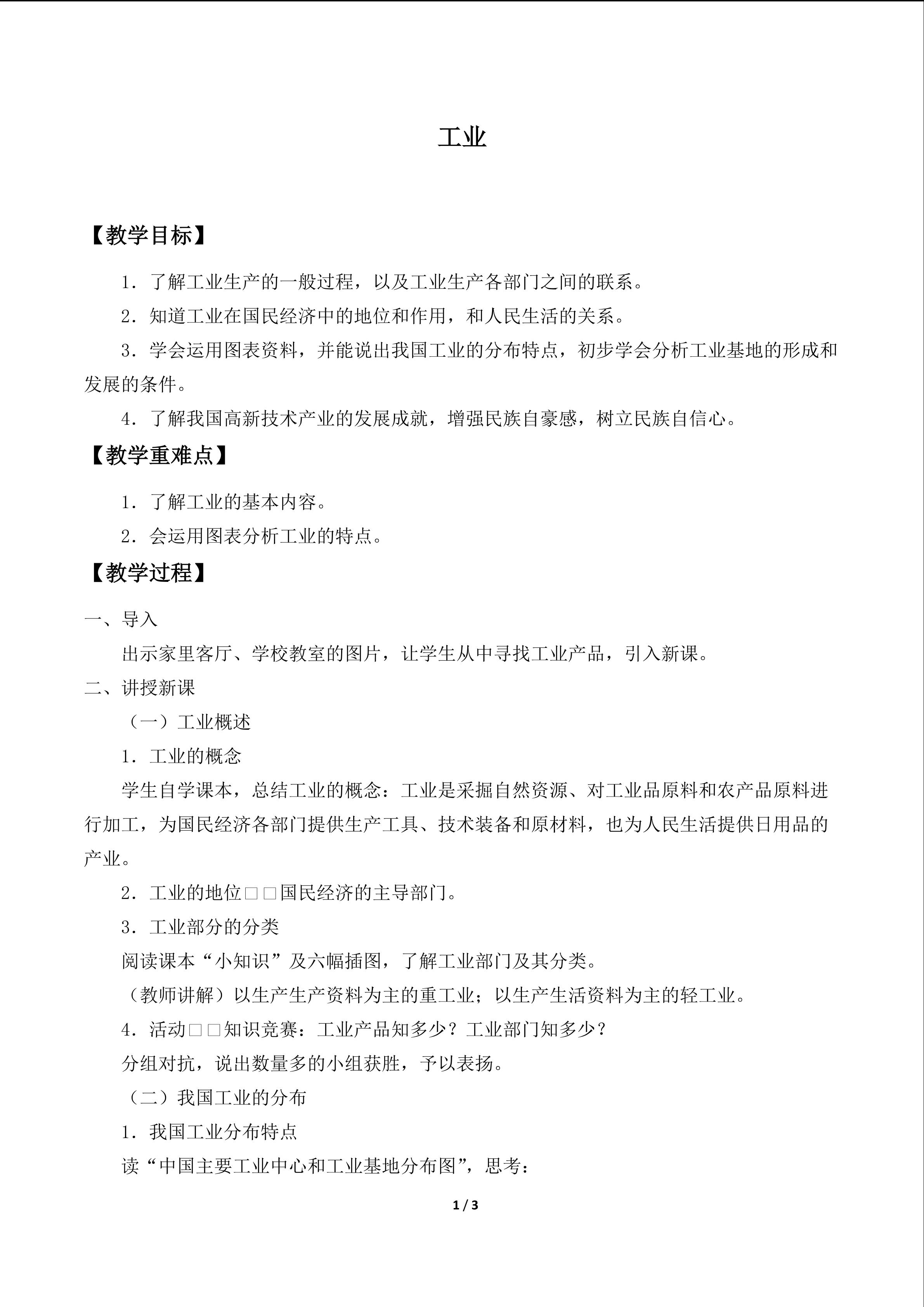 工业

【教学目标】

1．了解工业生产的一般过程，以及工业生产各部门之间的联系。

2．知道工业在国民经济中的地位和作用，和人民生活的关系。

3．学会运用图表资料，并能说出我国工业的分布特点，初步学会分析工业基地的形成和发展的条件。

4．了解我国高新技术产业的发展成就，增强民族自豪感，树立民族自信心。

【教学重难点】

1．了解工业的基本内容。

2．会运用图表分析工业的特点。

【教学过程】

一、导入

出示家里客厅、学校教室的图片，让学生从中寻找工业产品，引入新课。

二、讲授新课

（一）工业概述

1．工业的概念

学生自学课本，总结工业的概念：工业是采掘自然资源、对工业品原料和农产品原料进行加工，为国民经济各部门提供生产工具、技术装备和原材料，也为人民生活提供日用品的产业。

2．工业的地位□□国民经济的主导部门。

3．工业部分的分类

阅读课本“小知识”及六幅插图，了解工业部门及其分类。

（教师讲解）以生产生产资料为主的重工业；以生产生活资料为主的轻工业。

4．活动□□知识竞赛：工业产品知多少？工业部门知多少？

分组对抗，说出数量多的小组获胜，予以表扬。

（二）我国工业的分布

1．我国工业分布特点

读“中国主要工业中心和工业基地分布图”，思考：

1 / 3